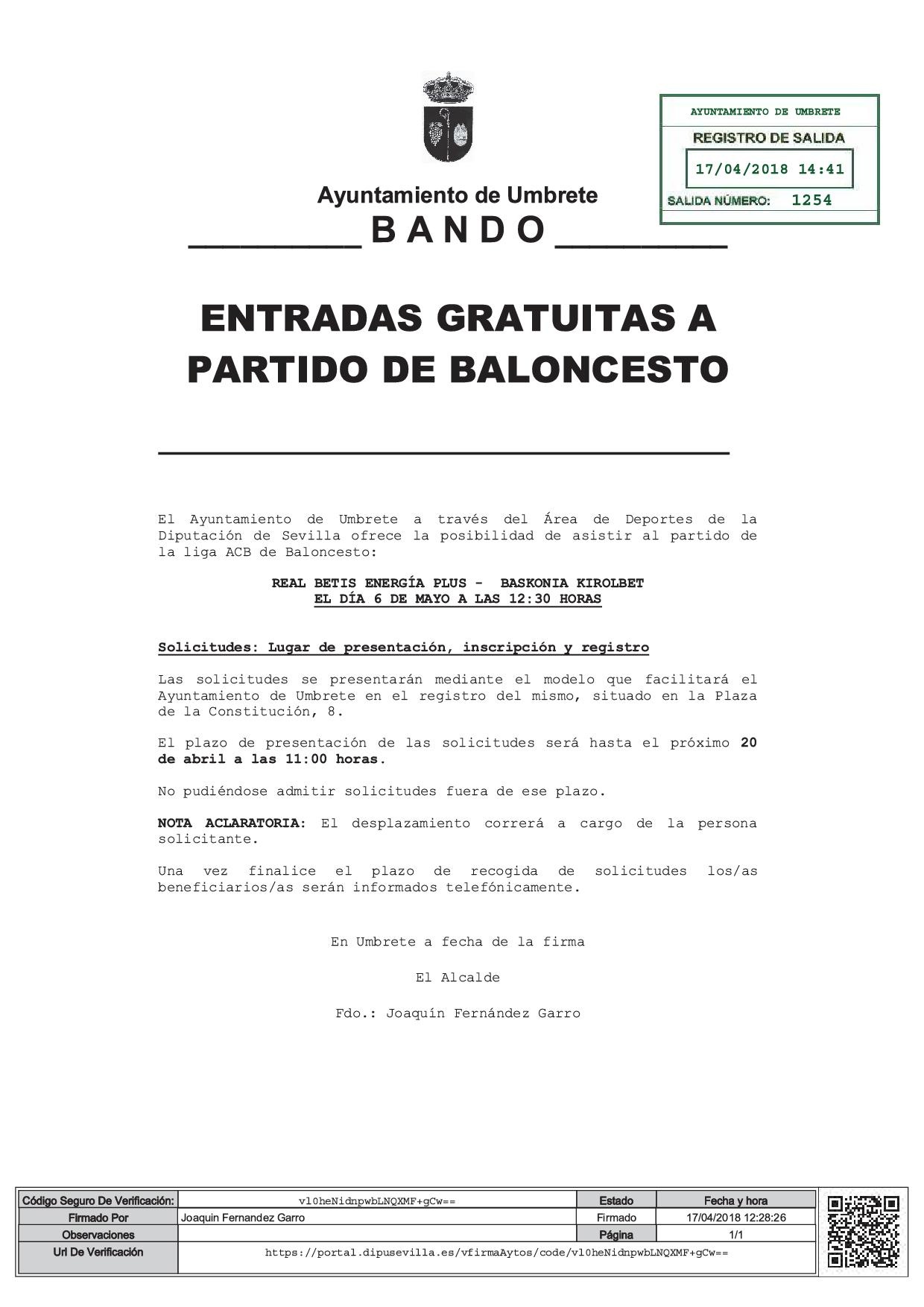 AYUNTAMIENTO DE UMBRETE
REGISTRO DE SALIDA
17/04/2018 14:41
SALIDA NÚMERO: 1254

Ayuntamiento de Umbrete

B A N D O

ENTRADAS GRATUITAS A PARTIDO DE BALONCESTO

El Ayuntamiento de Umbrete a través del Área de Deportes de la Diputación de Sevilla ofrece la posibilidad de asistir al partido de la liga ACB de Baloncesto:

REAL BETIS ENERGÍA PLUS - BASKONIA KIROLBET
EL DÍA 6 DE MAYO A LAS 12:30 HORAS

Solicitudes: Lugar de presentación, inscripción y registro

Las solicitudes se presentarán mediante el modelo que facilitará el Ayuntamiento de Umbrete en el registro del mismo, situado en la Plaza de la Constitución, 8.

El plazo de presentación de las solicitudes será hasta el próximo 20 de abril a las 11:00 horas.

No pudiéndose admitir solicitudes fuera de ese plazo.

NOTA ACLARATORIA: El desplazamiento correrá a cargo de la persona solicitante.

Una vez finalice el plazo de recogida de solicitudes los/as beneficiarios/as serán informados telefónicamente.

En Umbrete a fecha de la firma

El Alcalde

Fdo.: Joaquín Fernández Garro

| Código Seguro De Verificación: | vl0heNidnpwbLNQXMF+gCw== | Estado | Fecha y hora |
|---|---|---|---|
| Firmado Por | Joaquin Fernandez Garro | Firmado | 17/04/2018 12:28:26 |
| Observaciones | | Página | 1/1 |
| Url De Verificación | https://portal.dipusevilla.es/vfirmaAytos/code/vl0heNidnpwbLNQXMF+gCw== | | |